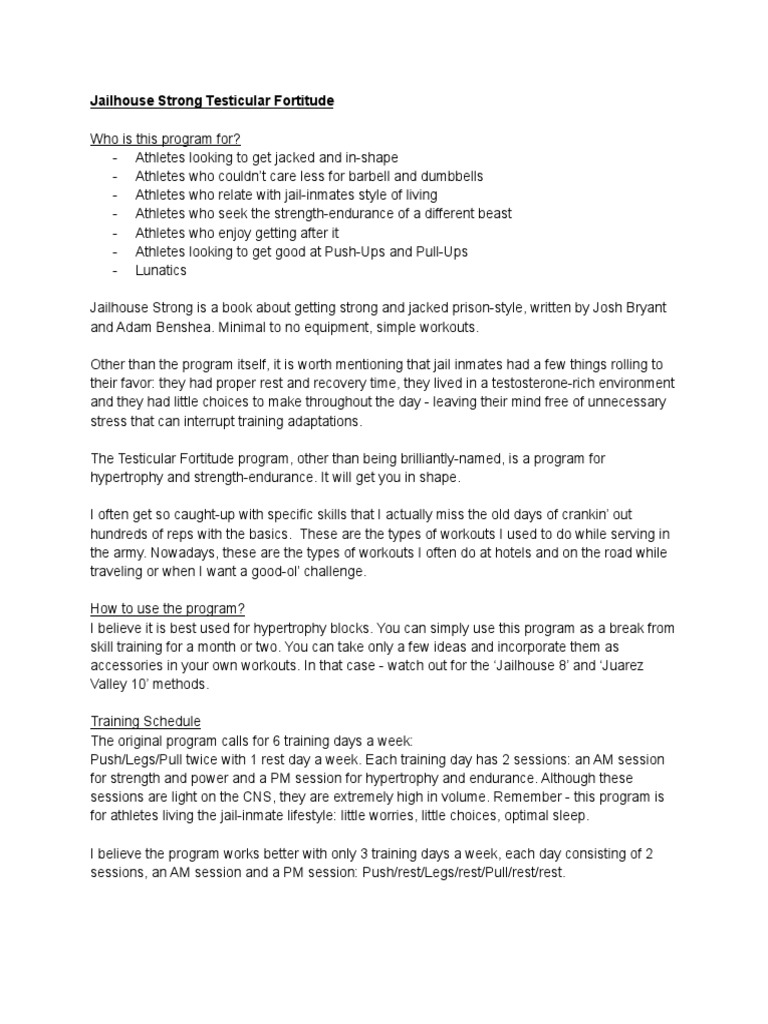 Jailhouse Strong Testicular Fortitude

Who is this program for?
- Athletes looking to get jacked and in-shape
- Athletes who couldn't care less for barbell and dumbbells
- Athletes who relate with jail-inmates style of living
- Athletes who seek the strength-endurance of a different beast
- Athletes who enjoy getting after it
- Athletes looking to get good at Push-Ups and Pull-Ups
- Lunatics

Jailhouse Strong is a book about getting strong and jacked prison-style, written by Josh Bryant and Adam Benshea. Minimal to no equipment, simple workouts.

Other than the program itself, it is worth mentioning that jail inmates had a few things rolling to their favor: they had proper rest and recovery time, they lived in a testosterone-rich environment and they had little choices to make throughout the day - leaving their mind free of unnecessary stress that can interrupt training adaptations.

The Testicular Fortitude program, other than being brilliantly-named, is a program for hypertrophy and strength-endurance. It will get you in shape.

I often get so caught-up with specific skills that I actually miss the old days of crankin' out hundreds of reps with the basics. These are the types of workouts I used to do while serving in the army. Nowadays, these are the types of workouts I often do at hotels and on the road while traveling or when I want a good-ol' challenge.

How to use the program?
I believe it is best used for hypertrophy blocks. You can simply use this program as a break from skill training for a month or two. You can take only a few ideas and incorporate them as accessories in your own workouts. In that case - watch out for the 'Jailhouse 8' and 'Juarez Valley 10' methods.

Training Schedule
The original program calls for 6 training days a week:
Push/Legs/Pull twice with 1 rest day a week. Each training day has 2 sessions: an AM session for strength and power and a PM session for hypertrophy and endurance. Although these sessions are light on the CNS, they are extremely high in volume. Remember - this program is for athletes living the jail-inmate lifestyle: little worries, little choices, optimal sleep.

I believe the program works better with only 3 training days a week, each day consisting of 2 sessions, an AM session and a PM session: Push/rest/Legs/rest/Pull/rest/rest.